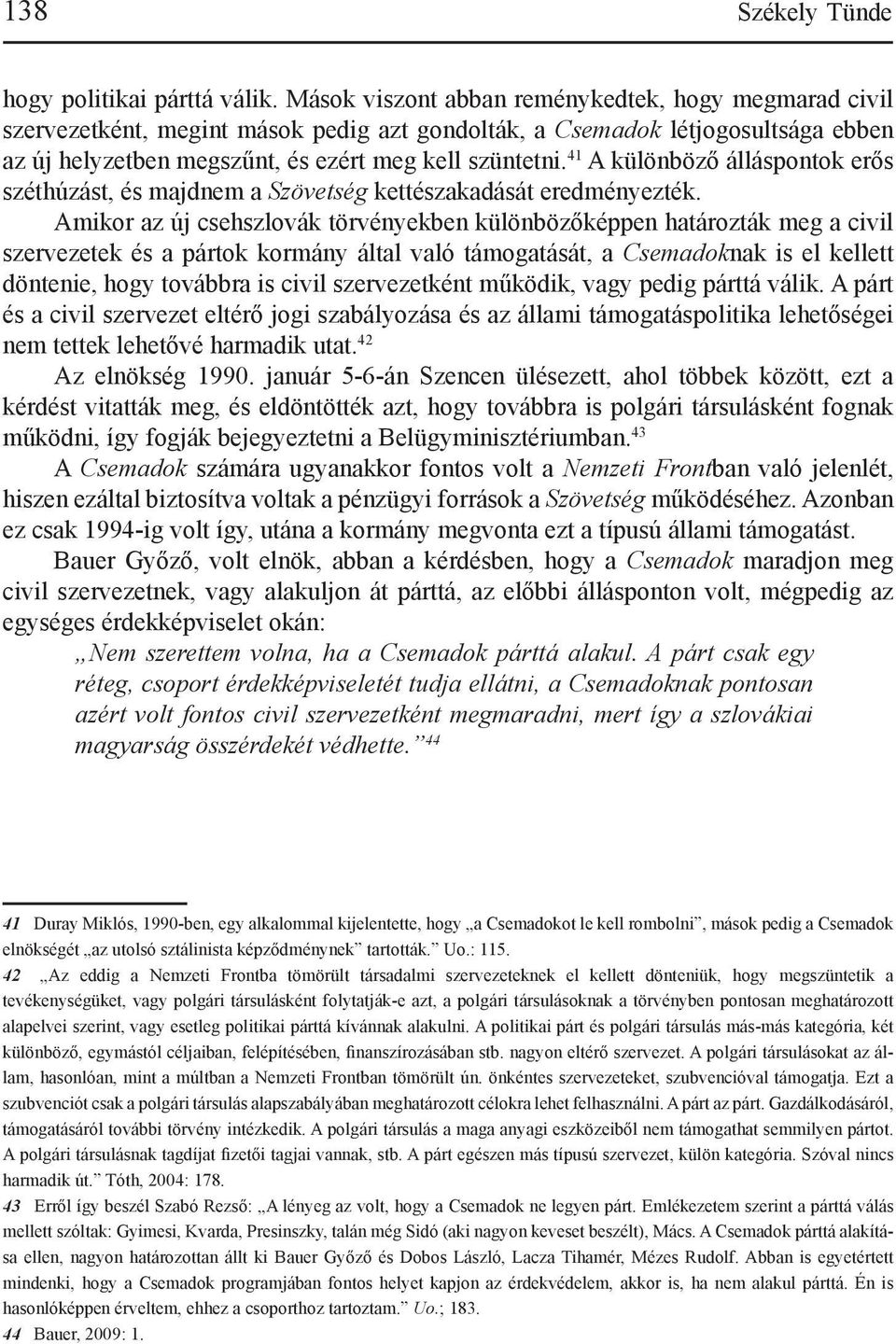 138 Székely Tünde

hogy politikai párttá válik. Mások viszont abban reménykedtek, hogy megmarad civil szervezetként, megint mások pedig azt gondolták, a Csemadok létjogosultsága ebben az új helyzetben megszűnt, és ezért meg kell szüntetni.$^{41}$ A különböző álláspontok erős széthúzást, és majdnem a Szövetség kettészakadását eredményezték.

Amikor az új csehszlovák törvényekben különbözőképpen határozták meg a civil szervezetek és a pártok kormány által való támogatását, a Csemadoknak is el kellett döntenie, hogy továbbra is civil szervezetként működik, vagy pedig párttá válik. A párt és a civil szervezet eltérő jogi szabályozása és az állami támogatáspolitika lehetőségei nem tettek lehetővé harmadik utat.$^{42}$

Az elnökség 1990. január 5-6-án Szencen ülésezett, ahol többek között, ezt a kérdést vitatták meg, és eldöntötték azt, hogy továbbra is polgári társulásként fognak működni, így fogják bejegyeztetni a Belügyminisztériumban.$^{43}$

A Csemadok számára ugyanakkor fontos volt a Nemzeti Frontban való jelenlét, hiszen ezáltal biztosítva voltak a pénzügyi források a Szövetség működéséhez. Azonban ez csak 1994-ig volt így, utána a kormány megvonta ezt a típusú állami támogatást.

Bauer Győző, volt elnök, abban a kérdésben, hogy a Csemadok maradjon meg civil szervezetnek, vagy alakuljon át párttá, az előbbi állásponton volt, mégpedig az egységes érdekképviselet okán:

„Nem szerettem volna, ha a Csemadok párttá alakul. A párt csak egy réteg, csoport érdekképviseletét tudja ellátni, a Csemadoknak pontosan azért volt fontos civil szervezetként megmaradni, mert így a szlovákiai magyarság összérdekét védhette.”$^{44}$

41 Duray Miklós, 1990-ben, egy alkalommal kijelentette, hogy „a Csemadokot le kell rombolni”, mások pedig a Csemadok elnökségét „az utolsó sztálinista képződménynek” tartották.” Uo.: 115.

42 „Az eddig a Nemzeti Frontba tömörült társadalmi szervezeteknek el kellett dönteniük, hogy megszüntetik a tevékenységüket, vagy polgári társulásként folytatják-e azt, a polgári társulásoknak a törvényben pontosan meghatározott alapelvei szerint, vagy esetleg politikai párttá kívánnak alakulni. A politikai párt és polgári társulás más-más kategória, két különböző, egymástól céljaiban, felépítésében, finanszírozásában stb. nagyon eltérő szervezet. A polgári társulásokat az állam, hasonlóan, mint a múltban a Nemzeti Frontban tömörült ún. önkéntes szervezeteket, szubvencióval támogatja. Ezt a szubvenciót csak a polgári társulás alapszabályában meghatározott célokra lehet felhasználni. A párt az párt. Gazdálkodásáról, támogatásáról további törvény intézkedik. A polgári társulás a maga anyagi eszközeiből nem támogathat semmilyen pártot. A polgári társulásnak tagdíjat fizetői tagjai vannak, stb. A párt egészen más típusú szervezet, külön kategória. Szóval nincs harmadik út.” Tóth, 2004: 178.

43 Erről így beszél Szabó Rezső: „A lényeg az volt, hogy a Csemadok ne legyen párt. Emlékezetem szerint a párttá válás mellett szóltak: Gyimesi, Kvarda, Presinszky, talán még Sidó (aki nagyon keveset beszélt), Mács. A Csemadok párttá alakítása ellen, nagyon határozottan állt ki Bauer Győző és Dobos László, Lacza Tihamér, Mézes Rudolf. Abban is egyetértett mindenki, hogy a Csemadok programjában fontos helyet kapjon az érdekvédelem, akkor is, ha nem alakul párttá. Én is hasonlóképpen érveltem, ehhez a csoporthoz tartoztam.” Uo.; 183.

44 Bauer, 2009: 1.